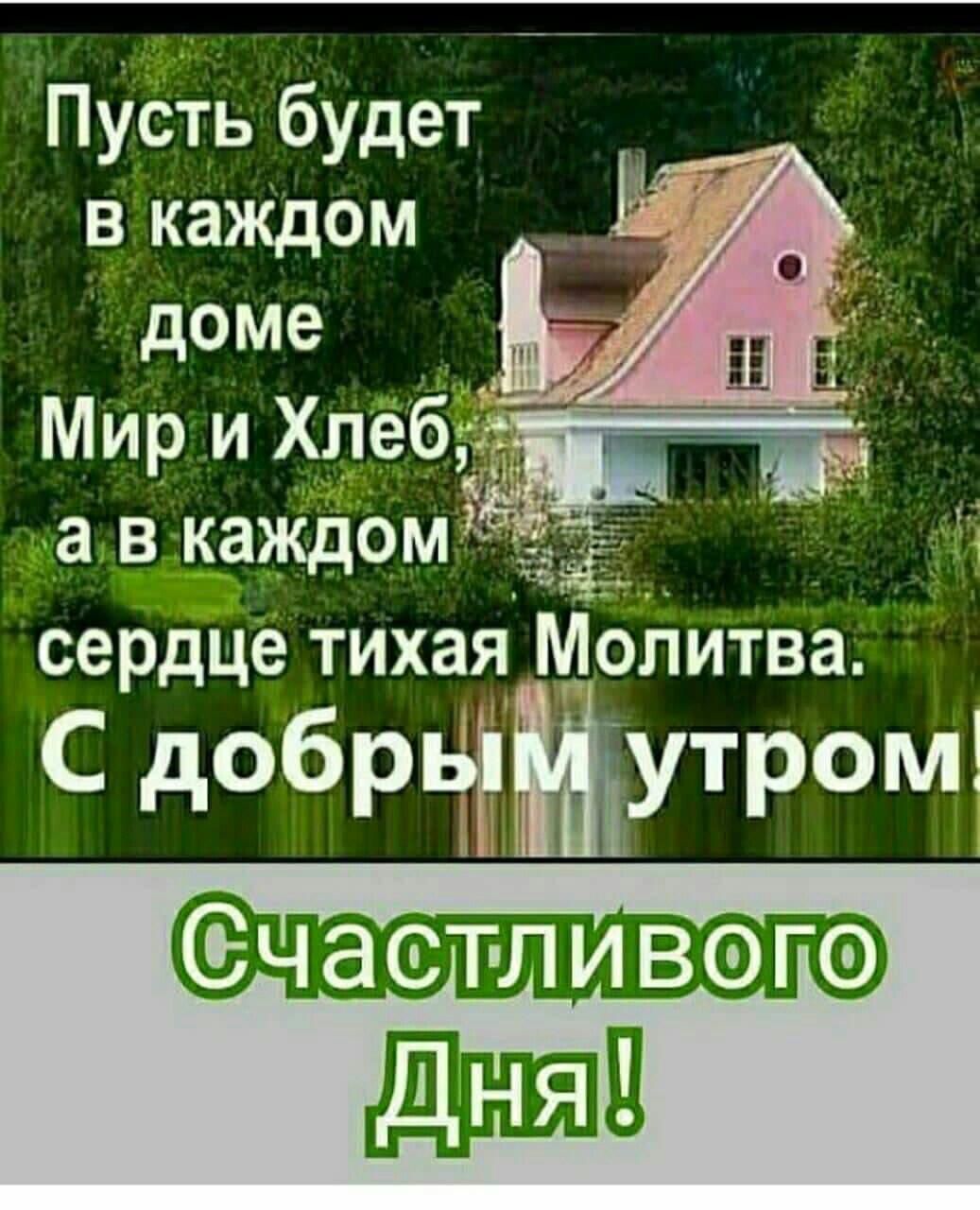 Пусть будет в каждом доме Мир и Хлеб, а в каждом сердце тихая Молитва.

С добрым утром!

Счастливого Дня!